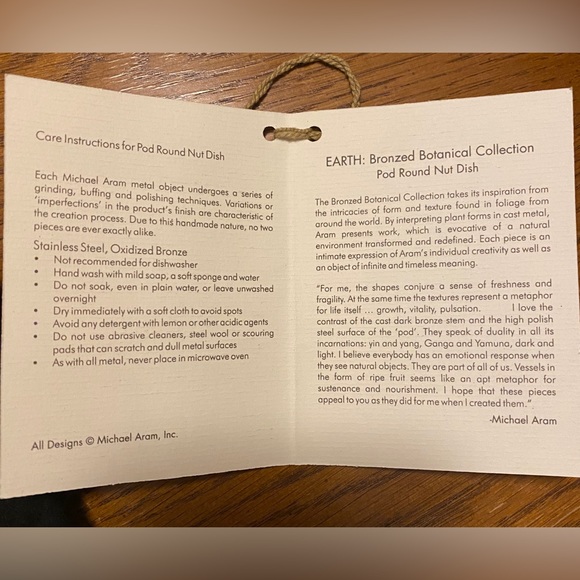 Care Instructions for Pod Round Nut Dish

Each Michael Aram metal object undergoes a series of grinding, buffing and polishing techniques. Variations or 'imperfections' in the product's finish are characteristic of the creation process. Due to this handmade nature, no two pieces are ever exactly alike.

Stainless Steel, Oxidized Bronze
• Not recommended for dishwasher
• Hand wash with mild soap, a soft sponge and water
• Do not soak, even in plain water, or leave unwashed overnight
• Dry immediately with a soft cloth to avoid spots
• Avoid any detergent with lemon or other acidic agents
• Do not use abrasive cleaners, steel wool or scouring pads that can scratch and dull metal surfaces
• As with all metal, never place in microwave oven

All Designs © Michael Aram, Inc.

EARTH: Bronzed Botanical Collection
Pod Round Nut Dish

The Bronzed Botanical Collection takes its inspiration from the intricacies of form and texture found in foliage from around the world. By interpreting plant forms in cast metal, Aram presents work, which is evocative of a natural environment transformed and redefined. Each piece is an intimate expression of Aram's individual creativity as well as an object of infinite and timeless meaning.

"For me, the shapes conjure a sense of freshness and fragility. At the same time the textures represent a metaphor for life itself ... growth, vitality, pulsation. I love the contrast of the cast dark bronze stem and the high polish steel surface of the 'pod'. They speak of duality in all its incarnations: yin and yang, Ganga and Yamuna, dark and light. I believe everybody has an emotional response when they see natural objects. They are part of all of us. Vessels in the form of ripe fruit seems like an apt metaphor for sustenance and nourishment. I hope that these pieces appeal to you as they did for me when I created them."

-Michael Aram